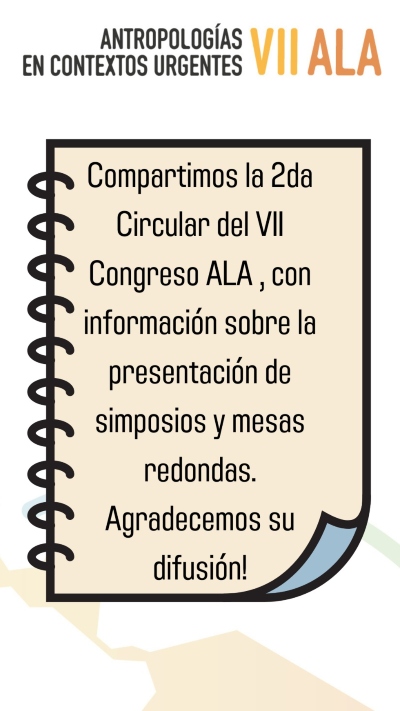 ANTROPOLOGÍAS
EN CONTEXTOS URGENTES VII ALA

Compartimos la 2da Circular del VII Congreso ALA , con información sobre la presentación de simposios y mesas redondas. Agradecemos su difusión!